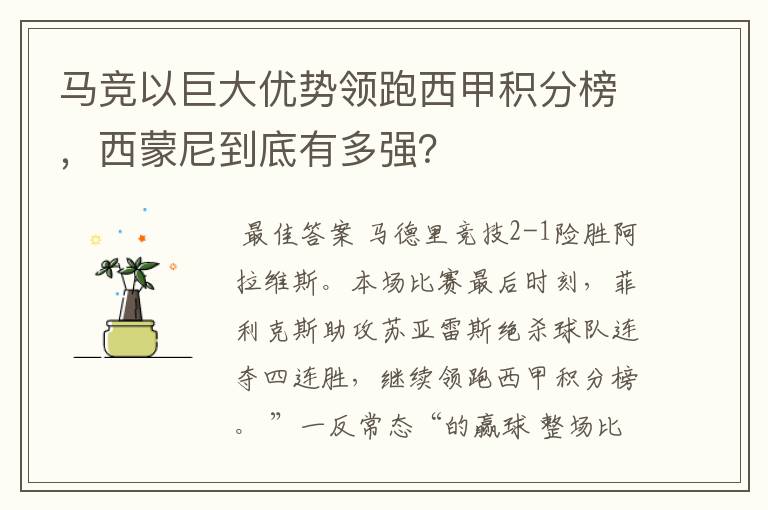 马竞以巨大优势领跑西甲积分榜，西蒙尼到底有多强?

最佳答案 马德里竞技2-1险胜阿拉维斯。本场比赛最后时刻，菲利克斯助攻苏亚雷斯绝杀球队连夺四连胜，继续领跑西甲积分榜。”一反常态“的赢球 整场比